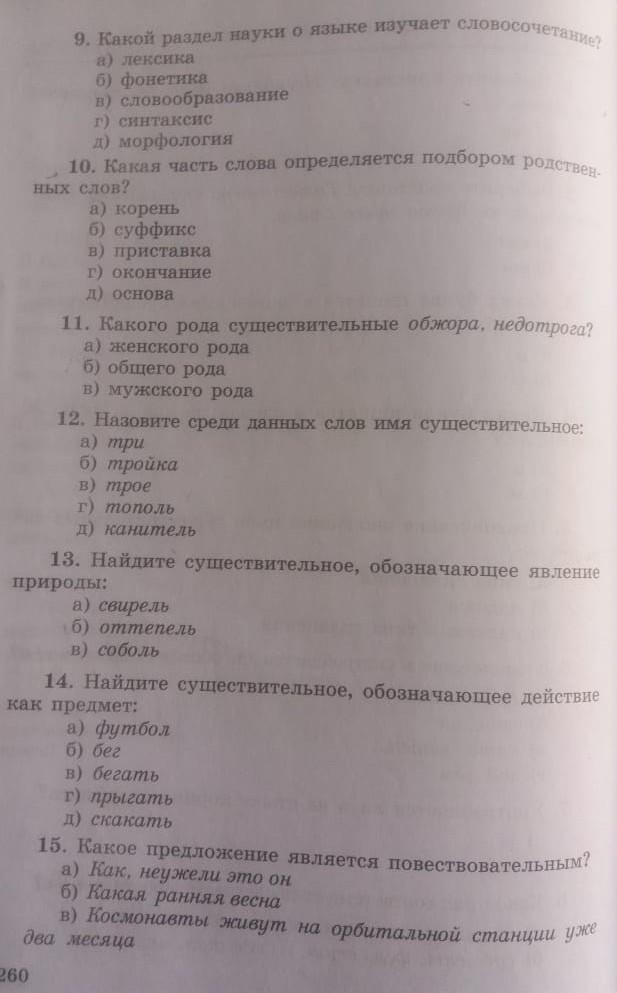 9. Какой раздел науки о языке изучает словосочетание?
а) лексика
б) фонетика
в) словообразование
г) синтаксис
д) морфология

10. Какая часть слова определяется подбором родственных слов?
а) корень
б) суффикс
в) приставка
г) окончание
д) основа

11. Какого рода существительные обжора, недотрога?
а) женского рода
б) общего рода
в) мужского рода

12. Назовите среди данных слов имя существительное:
а) три
б) тройка
в) трое
г) тополь
д) канитель

13. Найдите существительное, обозначающее явление природы:
а) свирель
б) оттепель
в) соболь

14. Найдите существительное, обозначающее действие как предмет:
а) футбол
б) бег
в) бегать
г) прыгать
д) скакать

15. Какое предложение является повествовательным?
а) Как, неужели это он
б) Какая ранняя весна
в) Космонавты живут на орбитальной станции уже два месяца

260